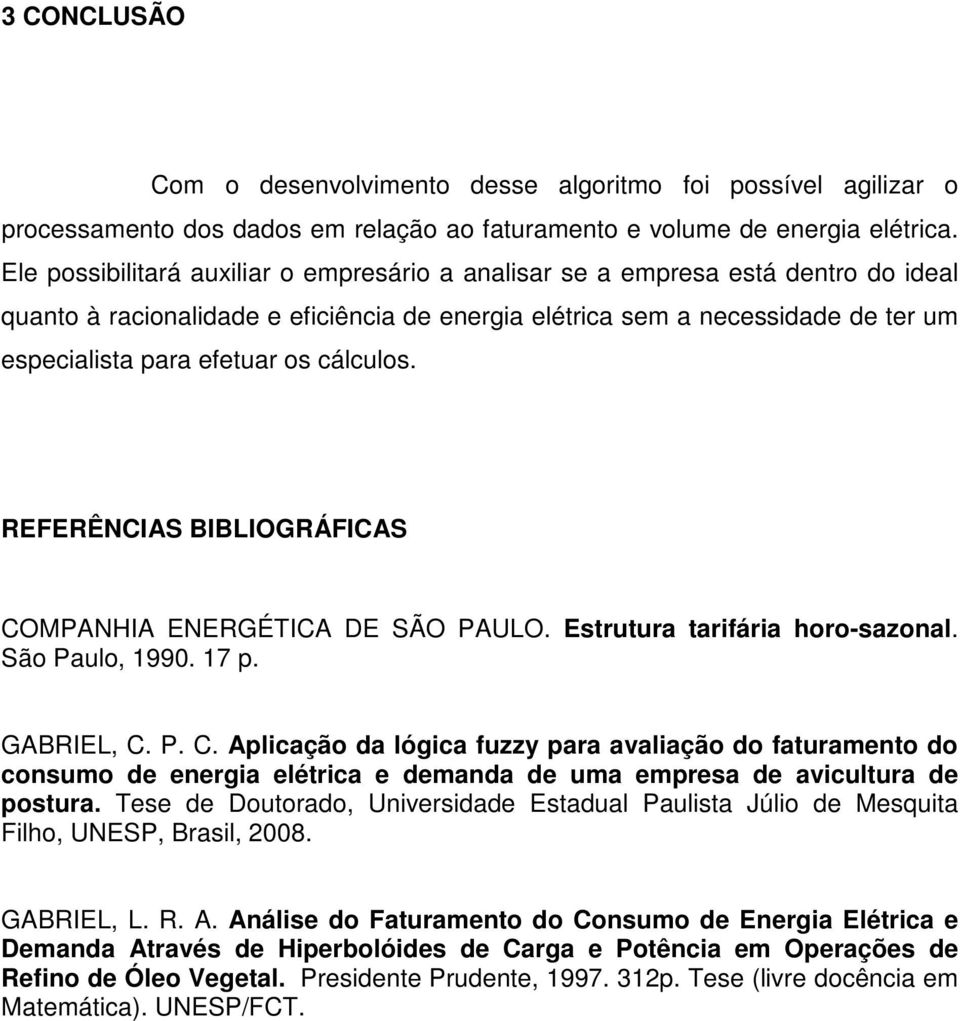 3 CONCLUSÃO

Com o desenvolvimento desse algoritmo foi possível agilizar o processamento dos dados em relação ao faturamento e volume de energia elétrica. Ele possibilitará auxiliar o empresário a analisar se a empresa está dentro do ideal quanto à racionalidade e eficiência de energia elétrica sem a necessidade de ter um especialista para efetuar os cálculos.

REFERÊNCIAS BIBLIOGRÁFICAS

COMPANHIA ENERGÉTICA DE SÃO PAULO. Estrutura tarifária horo-sazonal. São Paulo, 1990. 17 p.

GABRIEL, C. P. C. Aplicação da lógica fuzzy para avaliação do faturamento do consumo de energia elétrica e demanda de uma empresa de avicultura de postura. Tese de Doutorado, Universidade Estadual Paulista Júlio de Mesquita Filho, UNESP, Brasil, 2008.

GABRIEL, L. R. A. Análise do Faturamento do Consumo de Energia Elétrica e Demanda Através de Hiperbolóides de Carga e Potência em Operações de Refino de Óleo Vegetal. Presidente Prudente, 1997. 312p. Tese (livre docência em Matemática). UNESP/FCT.